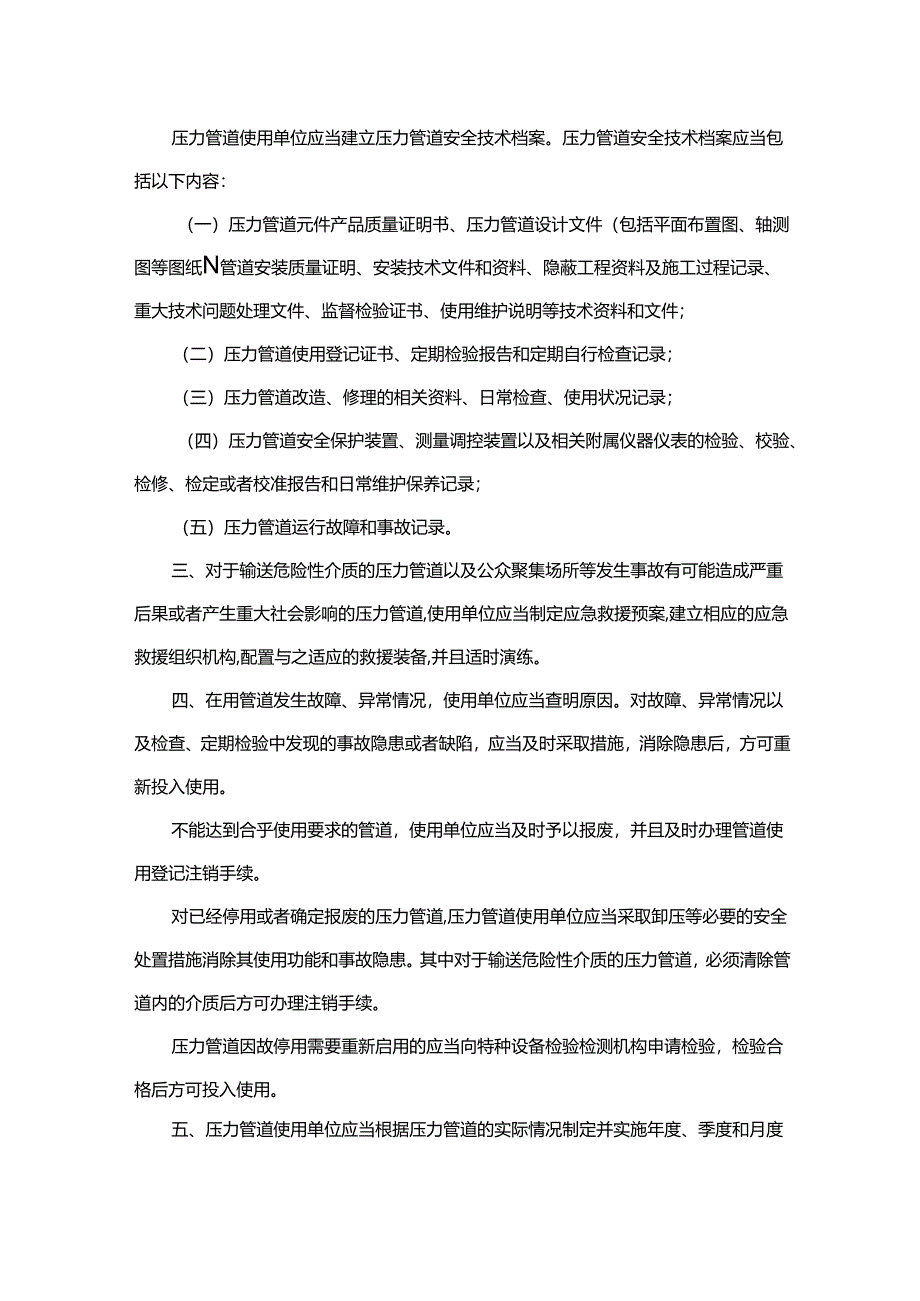 压力管道使用单位应当建立压力管道安全技术档案。压力管道安全技术档案应当包括以下内容:

（一）压力管道元件产品质量证明书、压力管道设计文件（包括平面布置图、轴测图等图纸N管道安装质量证明、安装技术文件和资料、隐蔽工程资料及施工过程记录、重大技术问题处理文件、监督检验证书、使用维护说明等技术资料和文件;

（二）压力管道使用登记证书、定期检验报告和定期自行检查记录;

（三）压力管道改造、修理的相关资料、日常检查、使用状况记录;

（四）压力管道安全保护装置、测量调控装置以及相关附属仪器仪表的检验、校验、检修、检定或者校准报告和日常维护保养记录;

（五）压力管道运行故障和事故记录。

三、对于输送危险性介质的压力管道以及公众聚集场所等发生事故有可能造成严重后果或者产生重大社会影响的压力管道,使用单位应当制定应急救援预案,建立相应的应急救援组织机构,配置与之适应的救援装备,并且适时演练。

四、在用管道发生故障、异常情况，使用单位应当查明原因。对故障、异常情况以及检查、定期检验中发现的事故隐患或者缺陷，应当及时采取措施，消除隐患后，方可重新投入使用。

不能达到合乎使用要求的管道，使用单位应当及时予以报废，并且及时办理管道使用登记注销手续。

对已经停用或者确定报废的压力管道,压力管道使用单位应当采取卸压等必要的安全处置措施消除其使用功能和事故隐患。其中对于输送危险性介质的压力管道，必须清除管道内的介质后方可办理注销手续。

压力管道因故停用需要重新启用的应当向特种设备检验检测机构申请检验，检验合格后方可投入使用。

五、压力管道使用单位应当根据压力管道的实际情况制定并实施年度、季度和月度